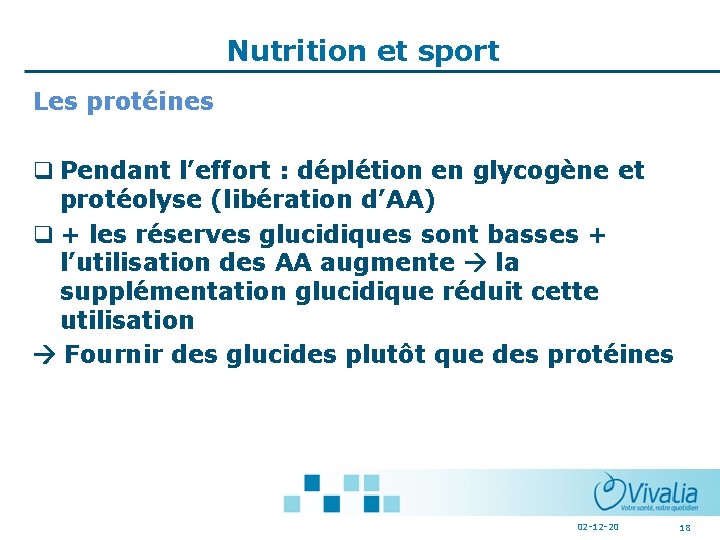 Nutrition et sport

Les protéines

❑ Pendant l’effort : déplétion en glycogène et protéolyse (libération d’AA)

❑ + les réserves glucidiques sont basses + l’utilisation des AA augmente → la supplémentation glucidique réduit cette utilisation

→ Fournir des glucides plutôt que des protéines

Vivalia
Votre santé, notre quotidien

02-12-20

18